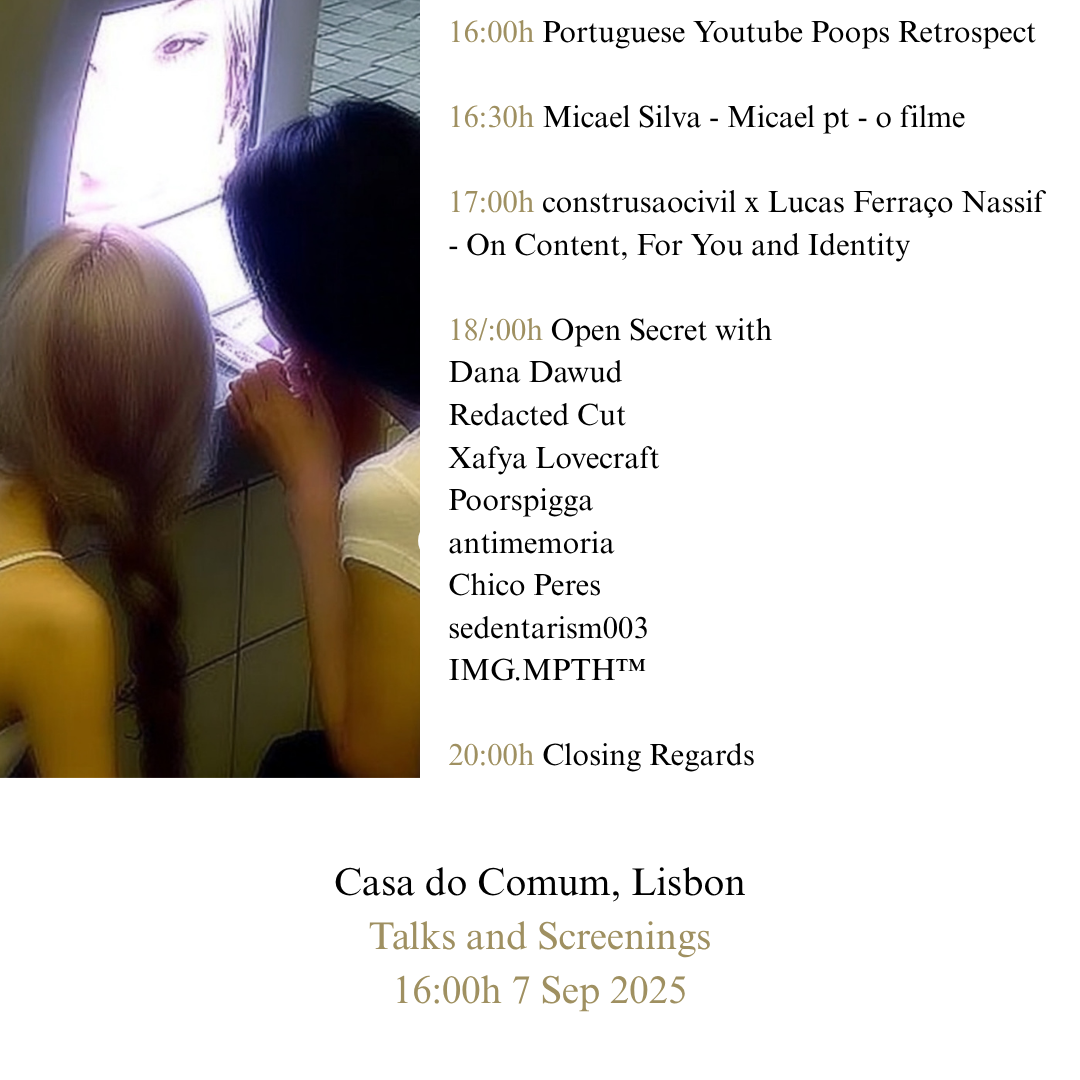 16:00h Portuguese Youtube Poops Retrospect

16:30h Micael Silva - Micael pt - o filme

17:00h construsaocivil x Lucas Ferraço Nassif - On Content, For You and Identity

18/:00h Open Secret with
Dana Dawud
Redacted Cut
Xafya Lovecraft
Poorspigga
antimemoria
Chico Peres
sedentarism003
IMG.MPTH™

20:00h Closing Regards

Casa do Comum, Lisbon
Talks and Screenings
16:00h 7 Sep 2025